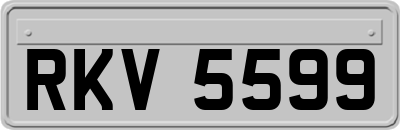 RKV 5599